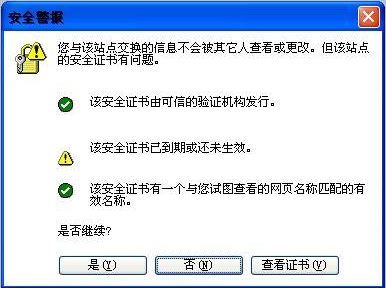 安全警报

您与该站点交换的信息不会被其它人查看或更改。但该站点的安全证书有问题。

该安全证书由可信的验证机构发行。

该安全证书已到期或还未生效。

该安全证书有一个与您试图查看的网页名称匹配的有效名称。

是否继续?

是(Y)

否(N)

查看证书(V)